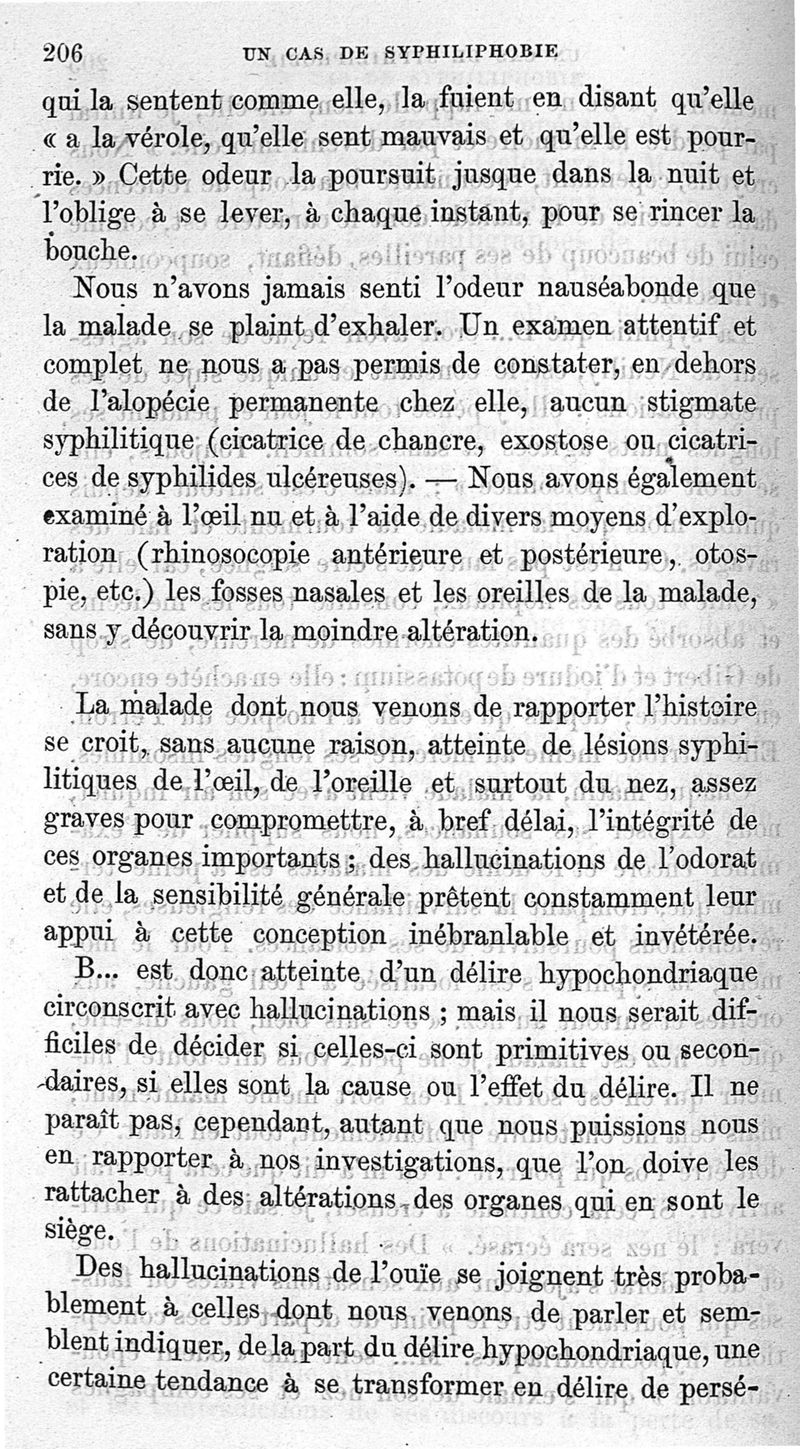 206 UN CAS DE SYPHILIPHOBIE

qui la sentent comme elle, la fuient en disant qu'elle « a la vérole, qu'elle sent mauvais et qu'elle est pourrie. » Cette odeur la poursuit jusque dans la nuit et l'oblige à se lever, à chaque instant, pour se rincer la bouche.

Nous n'avons jamais senti l'odeur nauséabonde que la malade se plaint d'exhaler. Un examen attentif et complet ne nous a pas permis de constater, en dehors de l'alopécie permanente chez elle, aucun stigmate syphilitique (cicatrice de chancre, exostose ou cicatrices de syphilides ulcéreuses). — Nous avons également examiné à l'œil nu et à l'aide de divers moyens d'exploration (rhinosocopie antérieure et postérieure, otospie, etc.) les fosses nasales et les oreilles de la malade, sans y découvrir la moindre altération.

La malade dont nous venons de rapporter l'histoire se croit, sans aucune raison, atteinte de lésions syphilitiques de l'œil, de l'oreille et surtout du nez, assez graves pour compromettre, à bref délai, l'intégrité de ces organes importants ; des hallucinations de l'odorat et de la sensibilité générale prêtent constamment leur appui à cette conception inébranlable et invétérée.

B... est donc atteinte d'un délire hypochondriaque circonscrit avec hallucinations ; mais il nous serait difficiles de décider si celles-ci sont primitives ou secondaires, si elles sont la cause ou l'effet du délire. Il ne paraît pas, cependant, autant que nous puissions nous en rapporter à nos investigations, que l'on doive les rattacher à des altérations des organes qui en sont le siège.

Des hallucinations de l'ouïe se joignent très probablement à celles dont nous venons de parler et semblent indiquer, de la part du délire hypochondriaque, une certaine tendance à se transformer en délire de persé-